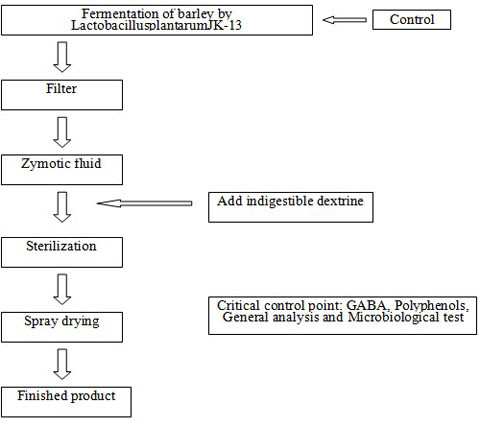 Fermentation of barley by LactobacillusplantarumJK-13

Control

Filter

Zymotic fluid

Add indigestible dextrine

Sterilization

Spray drying

Critical control point: GABA, Polyphenols, General analysis and Microbiological test

Finished product